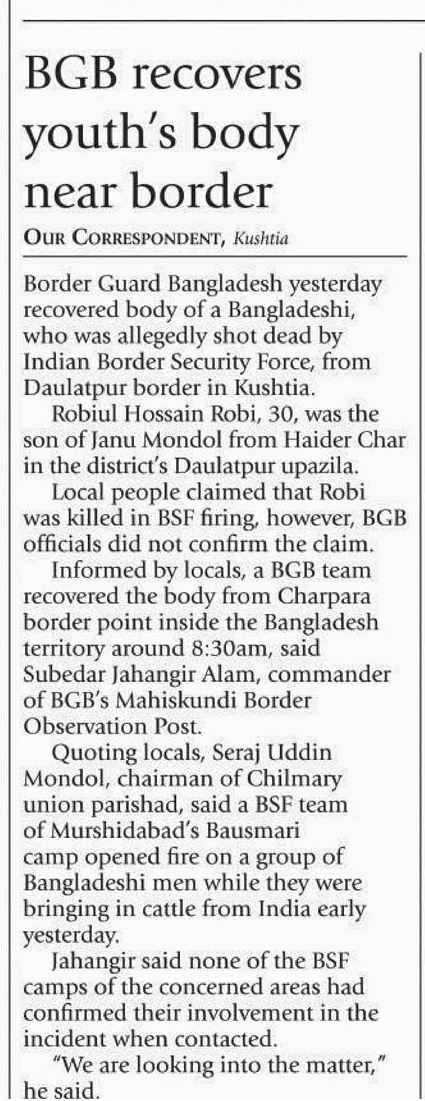 BGB recovers youth's body near border

OUR CORRESPONDENT, Kushtia

Border Guard Bangladesh yesterday recovered body of a Bangladeshi, who was allegedly shot dead by Indian Border Security Force, from Daulatpur border in Kushtia.

Robiul Hossain Robi, 30, was the son of Janu Mondol from Haider Char in the district's Daulatpur upazila.

Local people claimed that Robi was killed in BSF firing, however, BGB officials did not confirm the claim.

Informed by locals, a BGB team recovered the body from Charpara border point inside the Bangladesh territory around 8:30am, said Subedar Jahangir Alam, commander of BGB's Mahiskundi Border Observation Post.

Quoting locals, Seraj Uddin Mondol, chairman of Chilmary union parishad, said a BSF team of Murshidabad's Bausmari camp opened fire on a group of Bangladeshi men while they were bringing in cattle from India early yesterday.

Jahangir said none of the BSF camps of the concerned areas had confirmed their involvement in the incident when contacted.

"We are looking into the matter," he said.